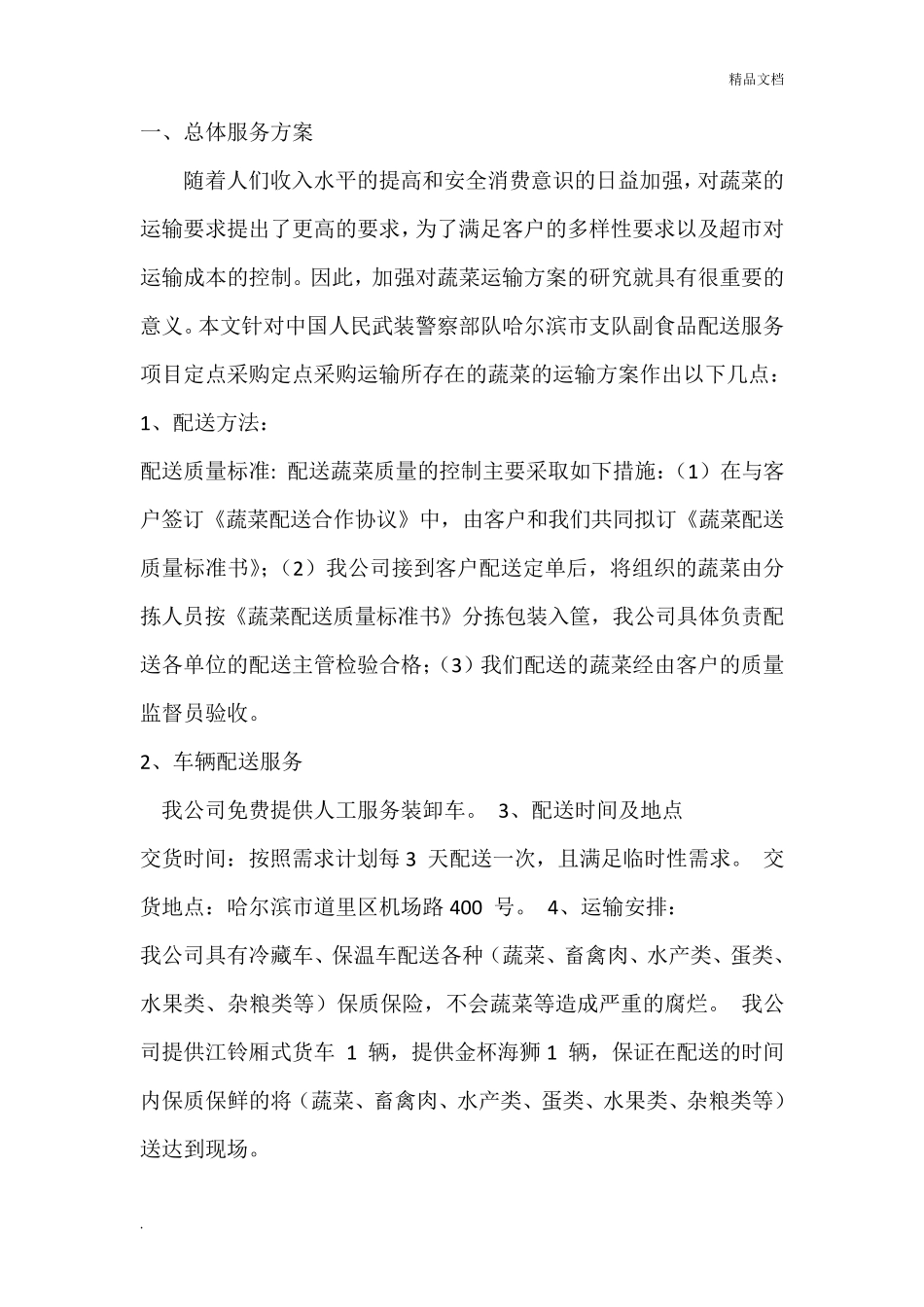 精品文档

一、总体服务方案

随着人们收入水平的提高和安全消费意识的日益加强，对蔬菜的运输要求提出了更高的要求，为了满足客户的多样性要求以及超市对运输成本的控制。因此，加强对蔬菜运输方案的研究就具有很重要的意义。本文针对中国人民武装警察部队哈尔滨市支队副食品配送服务项目定点采购定点采购运输所存在的蔬菜的运输方案作出以下几点：

1、配送方法：

配送质量标准: 配送蔬菜质量的控制主要采取如下措施：（1）在与客户签订《蔬菜配送合作协议》中，由客户和我们共同拟订《蔬菜配送质量标准书》；（2）我公司接到客户配送定单后，将组织的蔬菜由分拣人员按《蔬菜配送质量标准书》分拣包装入筐，我公司具体负责配送各单位的配送主管检验合格；（3）我们配送的蔬菜经由客户的质量监督员验收。

2、车辆配送服务

我公司免费提供人工服务装卸车。 3、配送时间及地点

交货时间：按照需求计划每 3 天配送一次，且满足临时性需求。 交货地点：哈尔滨市道里区机场路 400 号。 4、运输安排：

我公司具有冷藏车、保温车配送各种（蔬菜、畜禽肉、水产类、蛋类、水果类、杂粮类等）保质保险，不会蔬菜等造成严重的腐烂。 我公司提供江铃厢式货车 1 辆，提供金杯海狮 1 辆，保证在配送的时间内保质保鲜的将（蔬菜、畜禽肉、水产类、蛋类、水果类、杂粮类等）送达到现场。

.